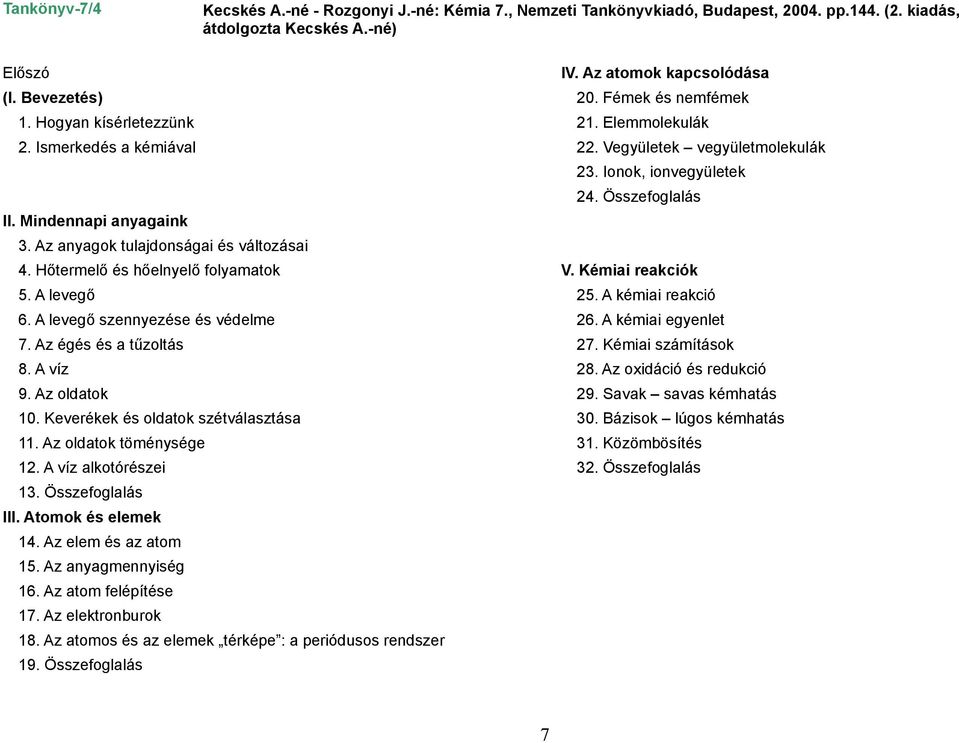 Tankönyv-7/4

Kecskés A.-né - Rozgonyi J.-né: Kémia 7., Nemzeti Tankönyvkiadó, Budapest, 2004. pp.144. (2. kiadás, átdolgozta Kecskés A.-né)

Előszó
(I. Bevezetés)
1. Hogyan kísérletezzünk
2. Ismerkedés a kémiával

II. Mindennapi anyagaink
3. Az anyagok tulajdonságai és változásai
4. Hőtermelő és hőelnyelő folyamatok
5. A levegő
6. A levegő szennyezése és védelme
7. Az égés és a tűzoltás
8. A víz
9. Az oldatok
10. Keverékek és oldatok szétválasztása
11. Az oldatok töménysége
12. A víz alkotórészei
13. Összefoglalás
III. Atomok és elemek
14. Az elem és az atom
15. Az anyagmennyiség
16. Az atom felépítése
17. Az elektronburok
18. Az atomos és az elemek „térképe”: a periódusos rendszer
19. Összefoglalás

IV. Az atomok kapcsolódása
20. Fémek és nemfémek
21. Elemmolekulák
22. Vegyületek – vegyületmolekulák
23. Ionok, ionvegyületek
24. Összefoglalás

V. Kémiai reakciók
25. A kémiai reakció
26. A kémiai egyenlet
27. Kémiai számítások
28. Az oxidáció és redukció
29. Savak – savas kémhatás
30. Bázisok – lúgos kémhatás
31. Közömbösítés
32. Összefoglalás

7